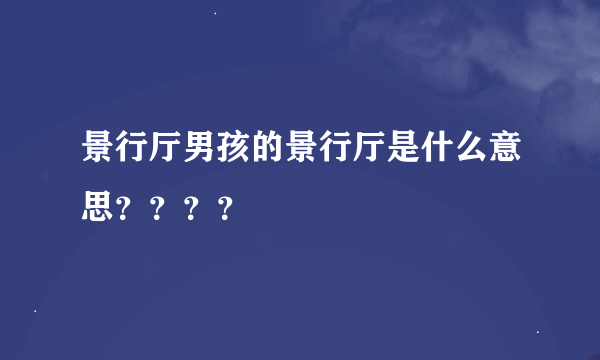 景行厅男孩的景行厅是什么意思？？？？